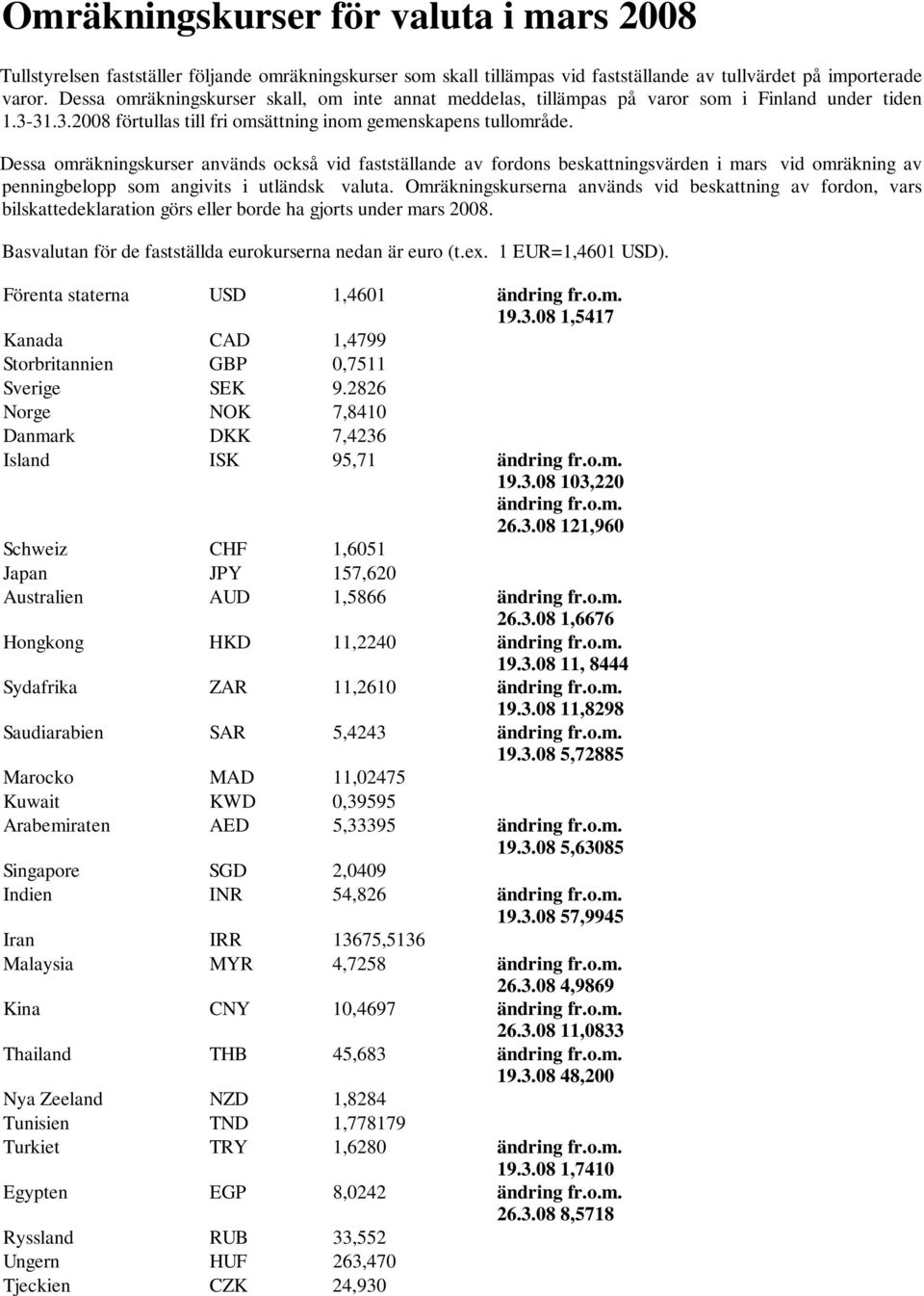 Omräkningskurser för valuta i mars 2008

Tullstyrelsen fastställer följande omräkningskurser som skall tillämpas vid fastställande av tullvärdet på importerade varor. Dessa omräkningskurser skall, om inte annat meddelas, tillämpas på varor som i Finland under tiden 1.3-31.3.2008 förtullas till fri omsättning inom gemenskapens tullområde.

Dessa omräkningskurser används också vid fastställande av fordons beskattningsvärden i mars vid omräkning av penningbelopp som angivits i utländsk valuta. Omräkningskurserna används vid beskattning av fordon, vars bilskattedeklaration görs eller borde ha gjorts under mars 2008.

Basvalutan för de fastställda eurokurserna nedan är euro (t.ex. 1 EUR=1,4601 USD).

| | | | |
|---|---|---|---|
| Förenta staterna | USD | 1,4601 | ändring fr.o.m. 19.3.08 1,5417 |
| Kanada | CAD | 1,4799 | |
| Storbritannien | GBP | 0,7511 | |
| Sverige | SEK | 9.2826 | |
| Norge | NOK | 7,8410 | |
| Danmark | DKK | 7,4236 | |
| Island | ISK | 95,71 | ändring fr.o.m. 19.3.08 103,220 ändring fr.o.m. 26.3.08 121,960 |
| Schweiz | CHF | 1,6051 | |
| Japan | JPY | 157,620 | |
| Australien | AUD | 1,5866 | ändring fr.o.m. 26.3.08 1,6676 |
| Hongkong | HKD | 11,2240 | ändring fr.o.m. 19.3.08 11, 8444 |
| Sydafrika | ZAR | 11,2610 | ändring fr.o.m. 19.3.08 11,8298 |
| Saudiarabien | SAR | 5,4243 | ändring fr.o.m. 19.3.08 5,72885 |
| Marocko | MAD | 11,02475 | |
| Kuwait | KWD | 0,39595 | |
| Arabemiraten | AED | 5,33395 | ändring fr.o.m. 19.3.08 5,63085 |
| Singapore | SGD | 2,0409 | |
| Indien | INR | 54,826 | ändring fr.o.m. 19.3.08 57,9945 |
| Iran | IRR | 13675,5136 | |
| Malaysia | MYR | 4,7258 | ändring fr.o.m. 26.3.08 4,9869 |
| Kina | CNY | 10,4697 | ändring fr.o.m. 26.3.08 11,0833 |
| Thailand | THB | 45,683 | ändring fr.o.m. 19.3.08 48,200 |
| Nya Zeeland | NZD | 1,8284 | |
| Tunisien | TND | 1,778179 | |
| Turkiet | TRY | 1,6280 | ändring fr.o.m. 19.3.08 1,7410 |
| Egypten | EGP | 8,0242 | ändring fr.o.m. 26.3.08 8,5718 |
| Ryssland | RUB | 33,552 | |
| Ungern | HUF | 263,470 | |
| Tjeckien | CZK | 24,930 | |